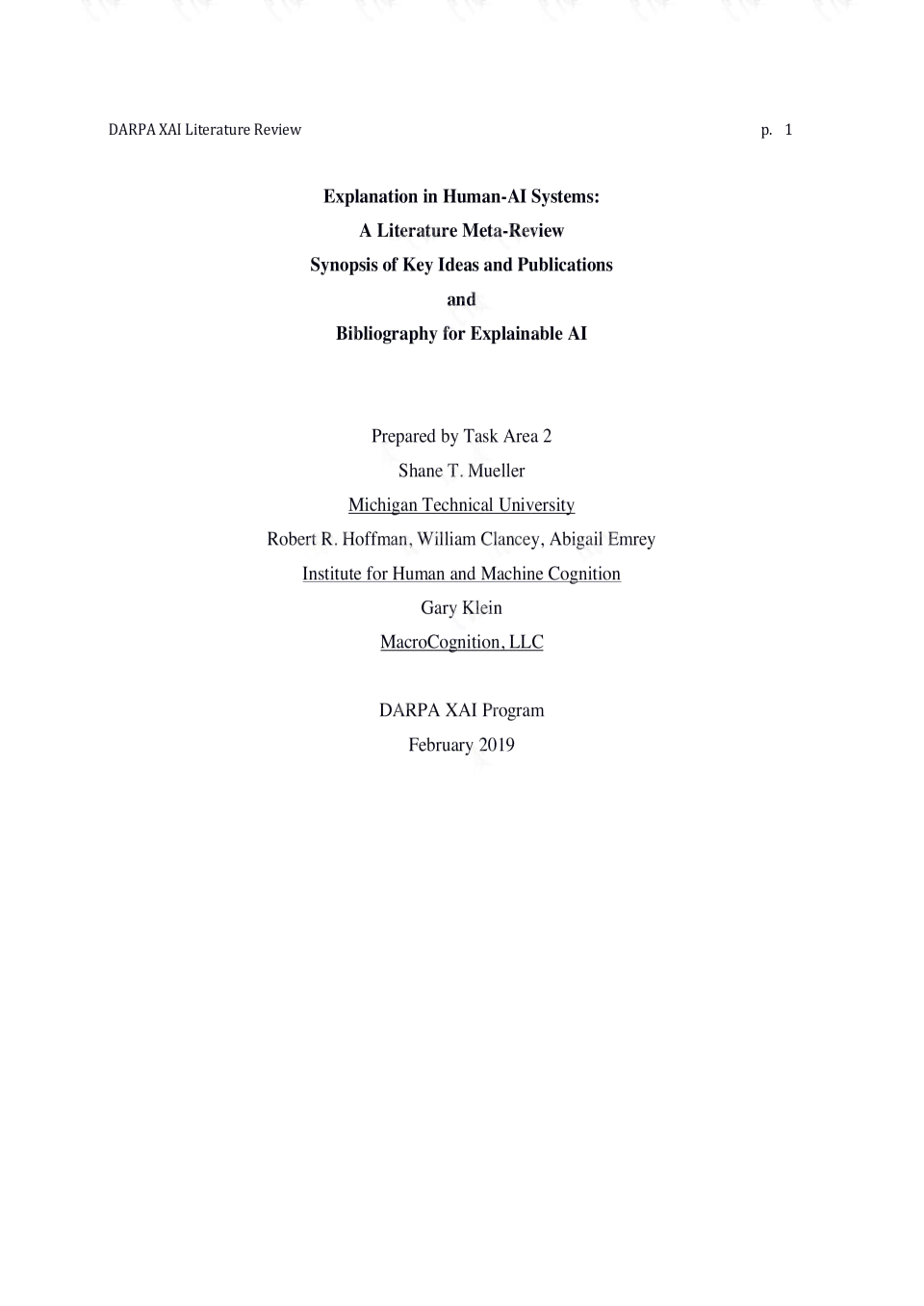 DARPA XAI Literature Review p. 1

Explanation in Human-AI Systems:
A Literature Meta-Review
Synopsis of Key Ideas and Publications
and
Bibliography for Explainable AI

Prepared by Task Area 2
Shane T. Mueller
Michigan Technical University
Robert R. Hoffman, William Clancey, Abigail Emrey
Institute for Human and Machine Cognition
Gary Klein
MacroCognition, LLC

DARPA XAI Program
February 2019